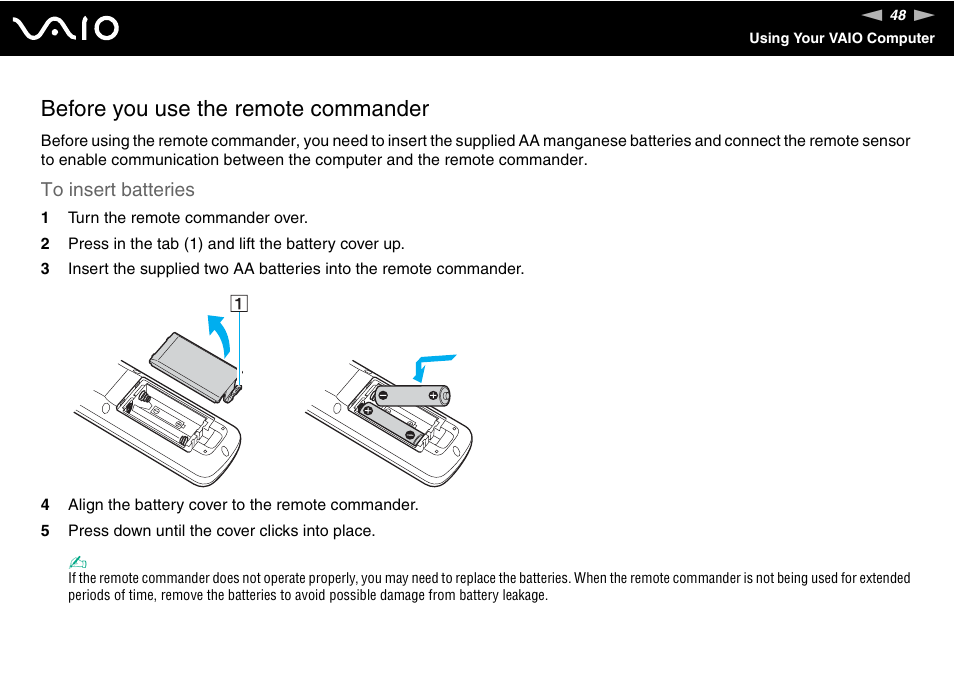 VAIO

48

Using Your VAIO Computer

Before you use the remote commander

Before using the remote commander, you need to insert the supplied AA manganese batteries and connect the remote sensor to enable communication between the computer and the remote commander.

To insert batteries

1 Turn the remote commander over.

2 Press in the tab (1) and lift the battery cover up.

3 Insert the supplied two AA batteries into the remote commander.

1

4 Align the battery cover to the remote commander.

5 Press down until the cover clicks into place.

If the remote commander does not operate properly, you may need to replace the batteries. When the remote commander is not being used for extended periods of time, remove the batteries to avoid possible damage from battery leakage.